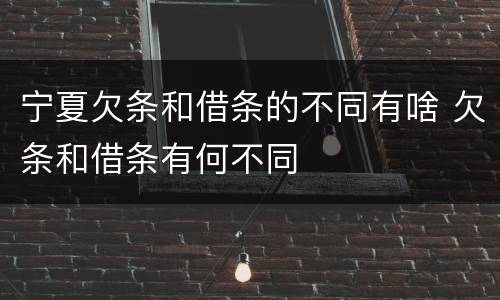 宁夏欠条和借条的不同有啥 欠条和借条有何不同